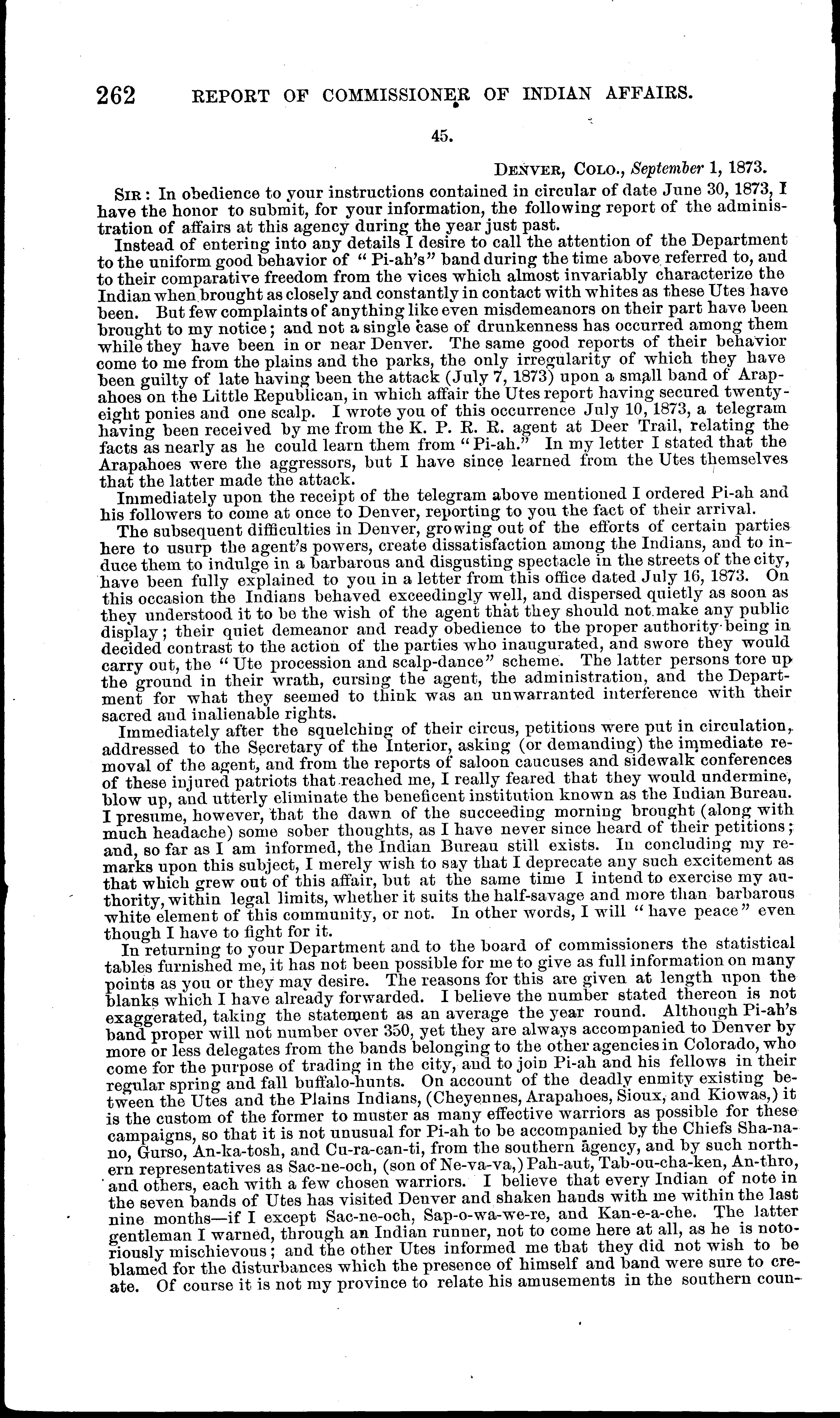 262 REPORT OF COMMISSIONER OF INDIAN AFFAIRS.

45.

DENVER, COLO., September 1, 1873.

SIR: In obedience to your instructions contained in circular of date June 30, 1873, I have the honor to submit, for your information, the following report of the administration of affairs at this agency during the year just past.

Instead of entering into any details I desire to call the attention of the Department to the uniform good behavior of "Pi-ah's" band during the time above referred to, and to their comparative freedom from the vices which almost invariably characterize the Indian when brought as closely and constantly in contact with whites as these Utes have been. But few complaints of anything like even misdemeanors on their part have been brought to my notice; and not a single case of drunkenness has occurred among them while they have been in or near Denver. The same good reports of their behavior come to me from the plains and the parks, the only irregularity of which they have been guilty of late having been the attack (July 7, 1873) upon a small band of Arapahoes on the Little Republican, in which affair the Utes report having secured twenty-eight ponies and one scalp. I wrote you of this occurrence July 10, 1873, a telegram having been received by me from the K. P. R. R. agent at Deer Trail, relating the facts as nearly as he could learn them from "Pi-ah." In my letter I stated that the Arapahoes were the aggressors, but I have since learned from the Utes themselves that the latter made the attack.

Immediately upon the receipt of the telegram above mentioned I ordered Pi-ah and his followers to come at once to Denver, reporting to you the fact of their arrival.

The subsequent difficulties in Denver, growing out of the efforts of certain parties here to usurp the agent's powers, create dissatisfaction among the Indians, and to induce them to indulge in a barbarous and disgusting spectacle in the streets of the city, have been fully explained to you in a letter from this office dated July 16, 1873. On this occasion the Indians behaved exceedingly well, and dispersed quietly as soon as they understood it to be the wish of the agent that they should not make any public display; their quiet demeanor and ready obedience to the proper authority being in decided contrast to the action of the parties who inaugurated, and swore they would carry out, the "Ute procession and scalp-dance" scheme. The latter persons tore up the ground in their wrath, cursing the agent, the administration, and the Department for what they seemed to think was an unwarranted interference with their sacred and inalienable rights.

Immediately after the squelching of their circus, petitions were put in circulation, addressed to the Secretary of the Interior, asking (or demanding) the immediate removal of the agent, and from the reports of saloon caucuses and sidewalk conferences of these injured patriots that reached me, I really feared that they would undermine, blow up, and utterly eliminate the beneficent institution known as the Indian Bureau. I presume, however, that the dawn of the succeeding morning brought (along with much headache) some sober thoughts, as I have never since heard of their petitions; and, so far as I am informed, the Indian Bureau still exists. In concluding my remarks upon this subject, I merely wish to say that I deprecate any such excitement as that which grew out of this affair, but at the same time I intend to exercise my authority, within legal limits, whether it suits the half-savage and more than barbarous white element of this community, or not. In other words, I will "have peace" even though I have to fight for it.

In returning to your Department and to the board of commissioners the statistical tables furnished me, it has not been possible for me to give as full information on many points as you or they may desire. The reasons for this are given at length upon the blanks which I have already forwarded. I believe the number stated thereon is not exaggerated, taking the statement as an average the year round. Although Pi-ah's band proper will not number over 350, yet they are always accompanied to Denver by more or less delegates from the bands belonging to the other agencies in Colorado, who come for the purpose of trading in the city, and to join Pi-ah and his fellows in their regular spring and fall buffalo-hunts. On account of the deadly enmity existing between the Utes and the Plains Indians, (Cheyennes, Arapahoes, Sioux, and Kiowas,) it is the custom of the former to muster as many effective warriors as possible for these campaigns, so that it is not unusual for Pi-ah to be accompanied by the Chiefs Sha-na-no, Gurso, An-ka-tosh, and Cu-ra-can-ti, from the southern agency, and by such northern representatives as Sac-ne-och, (son of Ne-va-va,) Pah-aut, Tab-ou-cha-ken, An-thro, and others, each with a few chosen warriors. I believe that every Indian of note in the seven bands of Utes has visited Denver and shaken hands with me within the last nine months—if I except Sac-ne-och, Sap-o-wa-we-re, and Kan-e-a-che. The latter gentleman I warned, through an Indian runner, not to come here at all, as he is notoriously mischievous; and the other Utes informed me that they did not wish to be blamed for the disturbances which the presence of himself and band were sure to create. Of course it is not my province to relate his amusements in the southern coun-